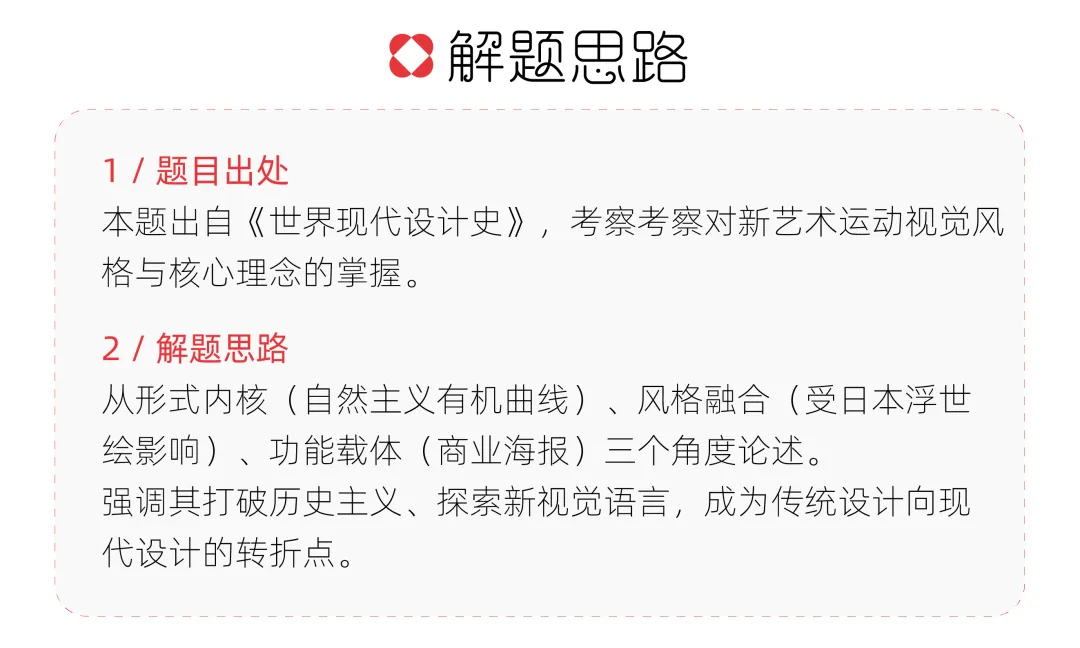 解题思路

1 / 题目出处
本题出自《世界现代设计史》，考察考察对新艺术运动视觉风格与核心理念的掌握。

2 / 解题思路
从形式内核（自然主义有机曲线）、风格融合（受日本浮世绘影响）、功能载体（商业海报）三个角度论述。
强调其打破历史主义、探索新视觉语言，成为传统设计向现代设计的转折点。